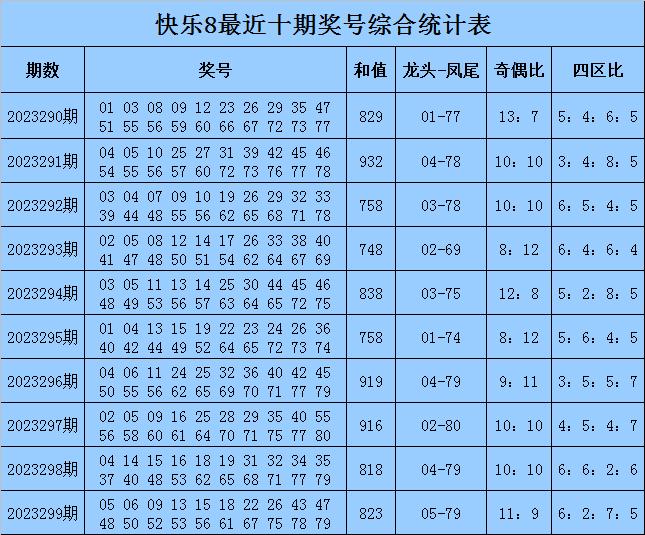 快乐8最近十期奖号综合统计表

| 期数 | 奖号 | 和值 | 龙头-凤尾 | 奇偶比 | 四区比 |
|---|---|---|---|---|---|
| 2023290期 | 01 03 08 09 12 23 26 29 35 47 51 55 56 59 60 66 67 72 73 77 | 829 | 01-77 | 13：7 | 5：4：6：5 |
| 2023291期 | 04 05 10 25 27 31 39 42 45 46 54 55 56 57 60 72 73 76 77 78 | 932 | 04-78 | 10：10 | 3：4：8：5 |
| 2023292期 | 03 04 07 09 10 19 26 29 32 33 39 44 48 55 56 62 65 68 71 78 | 758 | 03-78 | 10：10 | 6：5：4：5 |
| 2023293期 | 02 05 08 12 14 17 26 33 38 40 41 47 48 50 51 54 62 64 67 69 | 748 | 02-69 | 8：12 | 6：4：6：4 |
| 2023294期 | 03 05 11 13 14 25 30 44 45 46 48 49 53 56 57 63 64 65 72 75 | 838 | 03-75 | 12：8 | 5：2：8：5 |
| 2023295期 | 01 04 13 15 19 22 23 24 26 36 40 42 44 49 52 64 65 72 73 74 | 758 | 01-74 | 8：12 | 5：6：4：5 |
| 2023296期 | 04 06 11 24 25 32 36 40 42 45 50 55 56 62 65 69 70 71 77 79 | 919 | 04-79 | 9：11 | 3：5：5：7 |
| 2023297期 | 02 05 09 16 25 28 29 35 40 55 56 58 60 61 64 70 71 75 77 80 | 916 | 02-80 | 10：10 | 4：5：4：7 |
| 2023298期 | 04 14 15 16 18 19 31 32 34 35 37 40 48 53 62 65 68 71 77 79 | 818 | 04-79 | 10：10 | 6：6：2：6 |
| 2023299期 | 05 06 09 13 15 18 22 26 43 47 48 50 52 53 56 61 67 75 78 79 | 823 | 05-79 | 11：9 | 6：2：7：5 |